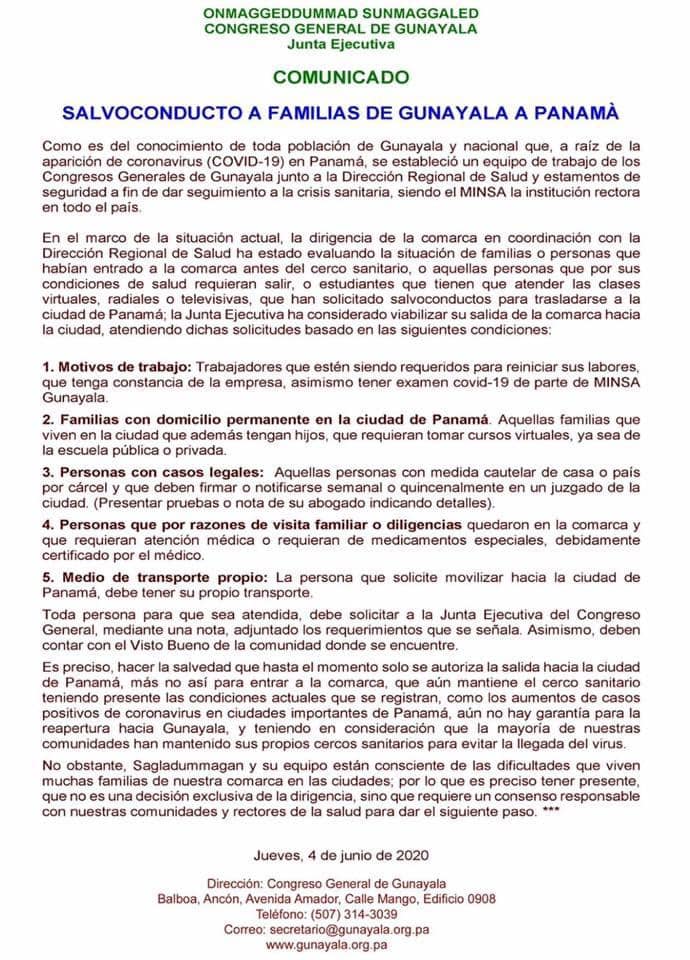 ONMAGGEDDUMMAD SUNMAGGALED
CONGRESO GENERAL DE GUNAYALA
Junta Ejecutiva

COMUNICADO

SALVOCONDUCTO A FAMILIAS DE GUNAYALA A PANAMÀ

Como es del conocimiento de toda población de Gunayala y nacional que, a raíz de la aparición de coronavirus (COVID-19) en Panamá, se estableció un equipo de trabajo de los Congresos Generales de Gunayala junto a la Dirección Regional de Salud y estamentos de seguridad a fin de dar seguimiento a la crisis sanitaria, siendo el MINSA la institución rectora en todo el país.

En el marco de la situación actual, la dirigencia de la comarca en coordinación con la Dirección Regional de Salud ha estado evaluando la situación de familias o personas que habían entrado a la comarca antes del cerco sanitario, o aquellas personas que por sus condiciones de salud requieran salir, o estudiantes que tienen que atender las clases virtuales, radiales o televisivas, que han solicitado salvoconductos para trasladarse a la ciudad de Panamá; la Junta Ejecutiva ha considerado viabilizar su salida de la comarca hacia la ciudad, atendiendo dichas solicitudes basado en las siguientes condiciones:

1. Motivos de trabajo: Trabajadores que estén siendo requeridos para reiniciar sus labores, que tenga constancia de la empresa, asimismo tener examen covid-19 de parte de MINSA Gunayala.

2. Familias con domicilio permanente en la ciudad de Panamá. Aquellas familias que viven en la ciudad que además tengan hijos, que requieran tomar cursos virtuales, ya sea de la escuela pública o privada.

3. Personas con casos legales: Aquellas personas con medida cautelar de casa o país por cárcel y que deben firmar o notificarse semanal o quincenalmente en un juzgado de la ciudad. (Presentar pruebas o nota de su abogado indicando detalles).

4. Personas que por razones de visita familiar o diligencias quedaron en la comarca y que requieran atención médica o requieran de medicamentos especiales, debidamente certificado por el médico.

5. Medio de transporte propio: La persona que solicite movilizar hacia la ciudad de Panamá, debe tener su propio transporte.

Toda persona para que sea atendida, debe solicitar a la Junta Ejecutiva del Congreso General, mediante una nota, adjuntado los requerimientos que se señala. Asimismo, deben contar con el Visto Bueno de la comunidad donde se encuentre.

Es preciso, hacer la salvedad que hasta el momento solo se autoriza la salida hacia la ciudad de Panamá, más no así para entrar a la comarca, que aún mantiene el cerco sanitario teniendo presente las condiciones actuales que se registran, como los aumentos de casos positivos de coronavirus en ciudades importantes de Panamá, aún no hay garantía para la reapertura hacia Gunayala, y teniendo en consideración que la mayoría de nuestras comunidades han mantenido sus propios cercos sanitarios para evitar la llegada del virus.

No obstante, Sagladummagan y su equipo están consciente de las dificultades que viven muchas familias de nuestra comarca en las ciudades; por lo que es preciso tener presente, que no es una decisión exclusiva de la dirigencia, sino que requiere un consenso responsable con nuestras comunidades y rectores de la salud para dar el siguiente paso. ***

Jueves, 4 de junio de 2020

Dirección: Congreso General de Gunayala
Balboa, Ancón, Avenida Amador, Calle Mango, Edificio 0908
Teléfono: (507) 314-3039
Correo: secretario@gunayala.org.pa
www.gunayala.org.pa